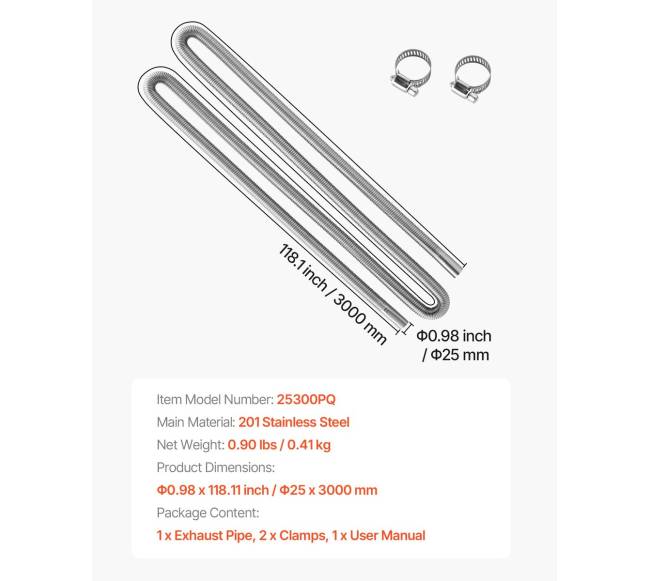 118.1 inch / 3000 mm

Φ0.98 inch
/ Φ25 mm

Item Model Number: 25300PQ
Main Material: 201 Stainless Steel
Net Weight: 0.90 lbs / 0.41 kg
Product Dimensions:
Φ0.98 x 118.11 inch / Φ25 x 3000 mm
Package Content:
1 x Exhaust Pipe, 2 x Clamps, 1 x User Manual